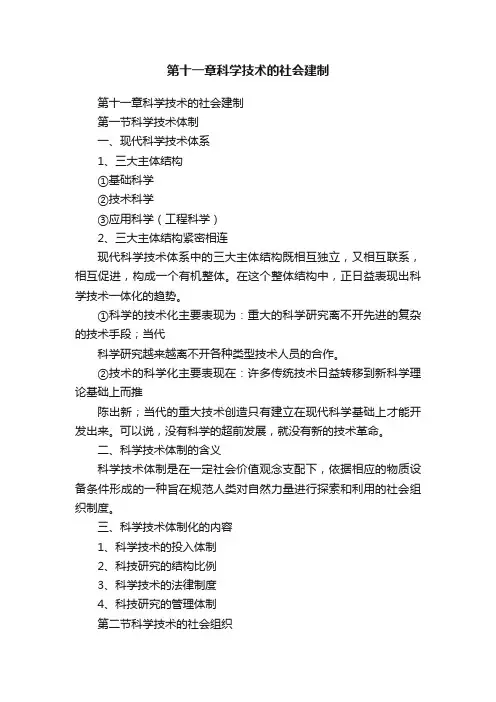 第十一章科学技术的社会建制

第十一章科学技术的社会建制

第一节科学技术体制

一、现代科学技术体系

1、三大主体结构

①基础科学

②技术科学

③应用科学（工程科学）

2、三大主体结构紧密相连

现代科学技术体系中的三大主体结构既相互独立，又相互联系，相互促进，构成一个有机整体。在这个整体结构中，正日益表现出科学技术一体化的趋势。

①科学的技术化主要表现为：重大的科学研究离不开先进的复杂的技术手段；当代

科学研究越来越离不开各种类型技术人员的合作。

②技术的科学化主要表现在：许多传统技术日益转移到新科学理论基础上而推

陈出新；当代的重大技术创造只有建立在现代科学基础上才能开发出来。可以说，没有科学的超前发展，就没有新的技术革命。

二、科学技术体制的含义

科学技术体制是在一定社会价值观念支配下，依据相应的物质设备条件形成的一种旨在规范人类对自然力量进行探索和利用的社会组织制度。

三、科学技术体制化的内容

1、科学技术的投入体制

2、科技研究的结构比例

3、科学技术的法律制度

4、科技研究的管理体制

第二节科学技术的社会组织